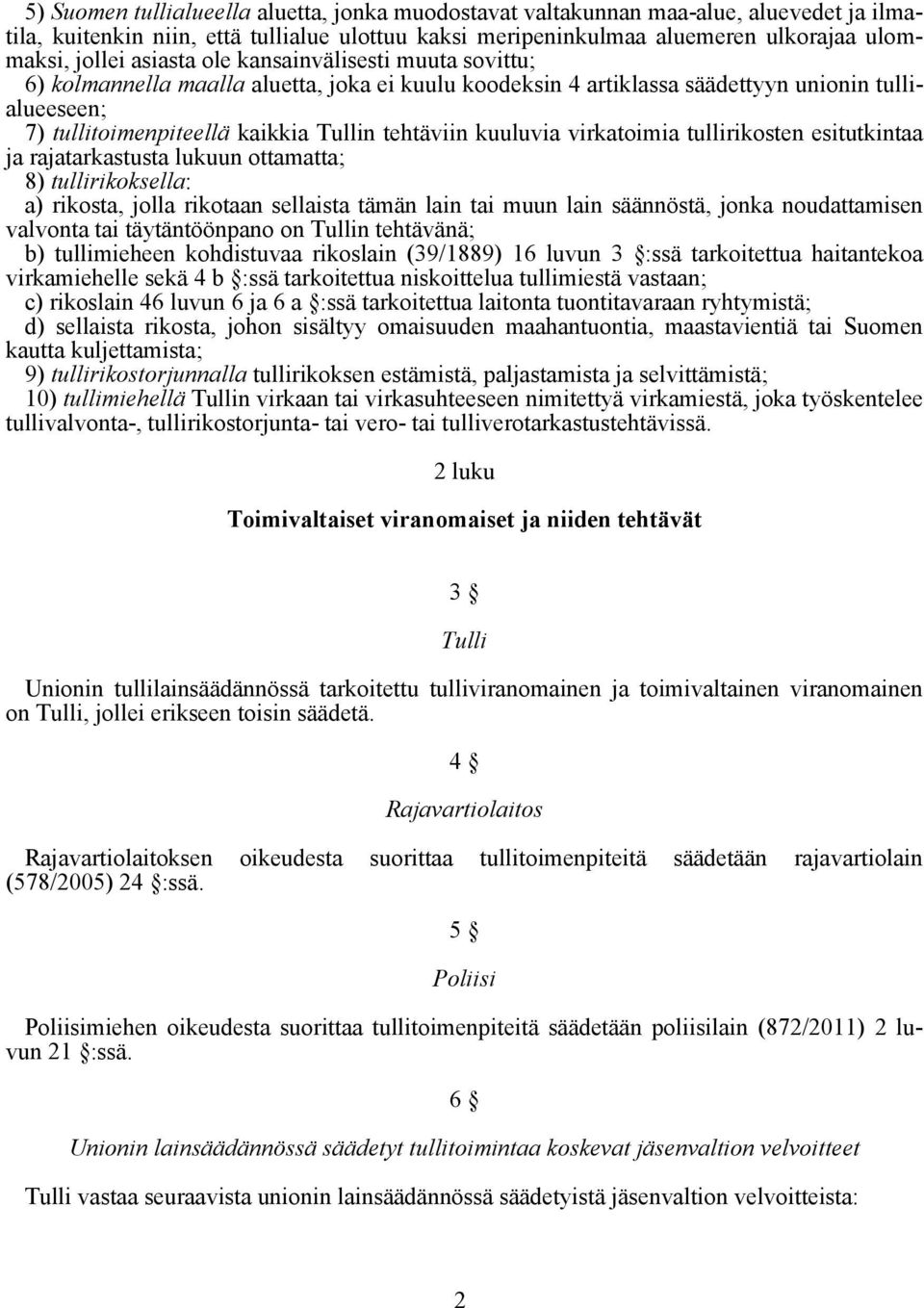 5) Suomen tullialueella aluetta, jonka muodostavat valtakunnan maa-alue, aluevedet ja ilmatila, kuitenkin niin, että tullialue ulottuu kaksi meripeninkulmaa aluemeren ulkorajaa ulommaksi, jollei asiasta ole kansainvälisesti muuta sovittu;

6) kolmannella maalla aluetta, joka ei kuulu koodeksin 4 artiklassa säädettyyn unionin tullialueeseen;

7) tullitoimenpiteellä kaikkia Tullin tehtäviin kuuluvia virkatoimia tullirikosten esitutkintaa ja rajatarkastusta lukuun ottamatta;

8) tullirikoksella:

a) rikosta, jolla rikotaan sellaista tämän lain tai muun lain säännöstä, jonka noudattamisen valvonta tai täytäntöönpano on Tullin tehtävänä;

b) tullimieheen kohdistuvaa rikoslain (39/1889) 16 luvun 3 §:ssä tarkoitettua haitantekoa virkamiehelle sekä 4 b §:ssä tarkoitettua niskoittelua tullimiestä vastaan;

c) rikoslain 46 luvun 6 ja 6 a §:ssä tarkoitettua laitonta tuontitavaraan ryhtymistä;

d) sellaista rikosta, johon sisältyy omaisuuden maahantuontia, maastavientiä tai Suomen kautta kuljettamista;

9) tullirikostorjunnalla tullirikoksen estämistä, paljastamista ja selvittämistä;

10) tullimiehellä Tullin virkaan tai virkasuhteeseen nimitettyä virkamiestä, joka työskentelee tullivalvonta-, tullirikostorjunta- tai vero- tai tulliverotarkastustehtävissä.

2 luku

Toimivaltaiset viranomaiset ja niiden tehtävät

3 §

Tulli

Unionin tullilainsäädännössä tarkoitettu tulliviranomainen ja toimivaltainen viranomainen on Tulli, jollei erikseen toisin säädetä.

4 §

Rajavartiolaitos

Rajavartiolaitoksen oikeudesta suorittaa tullitoimenpiteitä säädetään rajavartiolain (578/2005) 24 §:ssä.

5 §

Poliisi

Poliisimiehen oikeudesta suorittaa tullitoimenpiteitä säädetään poliisilain (872/2011) 2 luvun 21 §:ssä.

6 §

Unionin lainsäädännössä säädetyt tullitoimintaa koskevat jäsenvaltion velvoitteet

Tulli vastaa seuraavista unionin lainsäädännössä säädetyistä jäsenvaltion velvoitteista:

2